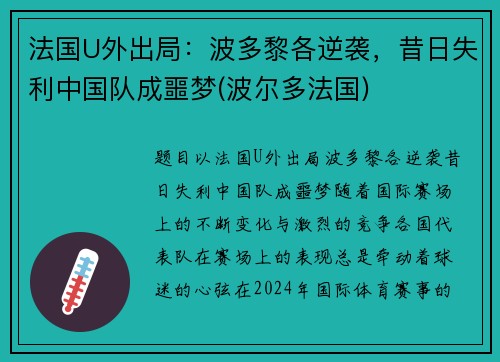 法国U外出局：波多黎各逆袭，昔日失利中国队成噩梦(波尔多法国)

题目以法国U外出局波多黎各逆袭昔日失利中国队成噩梦随着国际赛场上的不断变化与激烈的竞争各国代表队在赛场上的表现总是牵动着球迷的心弦在2024年国际体育赛事的